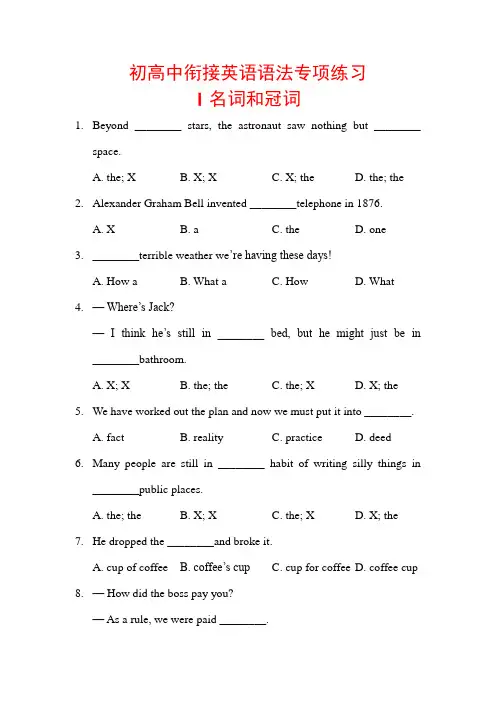 初高中衔接英语语法专项练习
I 名词和冠词

1. Beyond ________ stars, the astronaut saw nothing but ________ space.

A. the; X B. X; X C. X; the D. the; the

2. Alexander Graham Bell invented ________telephone in 1876.

A. X B. a C. the D. one

3. ________terrible weather we're having these days!

A. How a B. What a C. How D. What

4. — Where's Jack?

— I think he's still in ________ bed, but he might just be in ________bathroom.

A. X; X B. the; the C. the; X D. X; the

5. We have worked out the plan and now we must put it into ________.

A. fact B. reality C. practice D. deed

6. Many people are still in ________ habit of writing silly things in ________public places.

A. the; the B. X; X C. the; X D. X; the

7. He dropped the ________and broke it.

A. cup of coffee B. coffee's cup C. cup for coffee D. coffee cup

8. — How did the boss pay you?

— As a rule, we were paid ________.